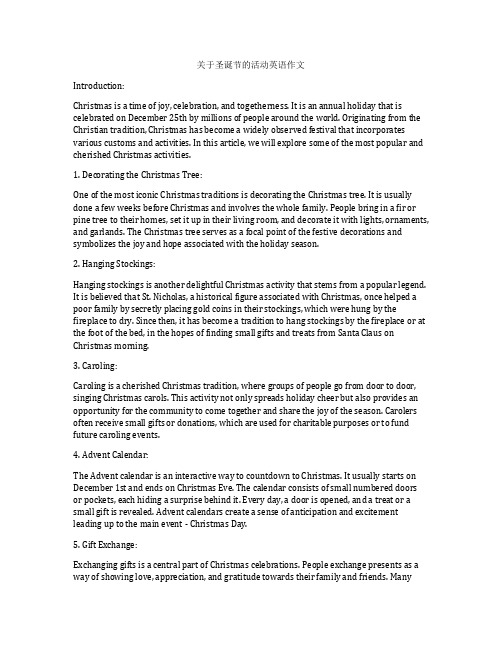 关于圣诞节的活动英语作文

Introduction:

Christmas is a time of joy, celebration, and togetherness. It is an annual holiday that is celebrated on December 25th by millions of people around the world. Originating from the Christian tradition, Christmas has become a widely observed festival that incorporates various customs and activities. In this article, we will explore some of the most popular and cherished Christmas activities.

1. Decorating the Christmas Tree:

One of the most iconic Christmas traditions is decorating the Christmas tree. It is usually done a few weeks before Christmas and involves the whole family. People bring in a fir or pine tree to their homes, set it up in their living room, and decorate it with lights, ornaments, and garlands. The Christmas tree serves as a focal point of the festive decorations and symbolizes the joy and hope associated with the holiday season.

2. Hanging Stockings:

Hanging stockings is another delightful Christmas activity that stems from a popular legend. It is believed that St. Nicholas, a historical figure associated with Christmas, once helped a poor family by secretly placing gold coins in their stockings, which were hung by the fireplace to dry. Since then, it has become a tradition to hang stockings by the fireplace or at the foot of the bed, in the hopes of finding small gifts and treats from Santa Claus on Christmas morning.

3. Caroling:

Caroling is a cherished Christmas tradition, where groups of people go from door to door, singing Christmas carols. This activity not only spreads holiday cheer but also provides an opportunity for the community to come together and share the joy of the season. Carolers often receive small gifts or donations, which are used for charitable purposes or to fund future caroling events.

4. Advent Calendar:

The Advent calendar is an interactive way to countdown to Christmas. It usually starts on December 1st and ends on Christmas Eve. The calendar consists of small numbered doors or pockets, each hiding a surprise behind it. Every day, a door is opened, and a treat or a small gift is revealed. Advent calendars create a sense of anticipation and excitement leading up to the main event - Christmas Day.

5. Gift Exchange:

Exchanging gifts is a central part of Christmas celebrations. People exchange presents as a way of showing love, appreciation, and gratitude towards their family and friends. Many